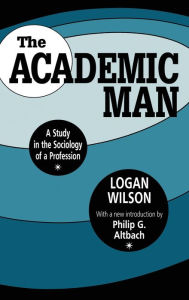 The ACADEMIC MAN

A Study in the Sociology of a Profession

LOGAN WILSON

With a new introduction by Philip G. Altbach